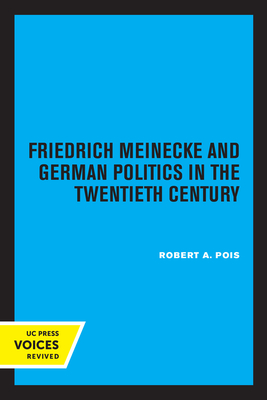 FRIEDRICH MEINECKE AND GERMAN POLITICS IN THE TWENTIETH CENTURY

ROBERT A. POIS

UC PRESS
VOICES
REVIVED